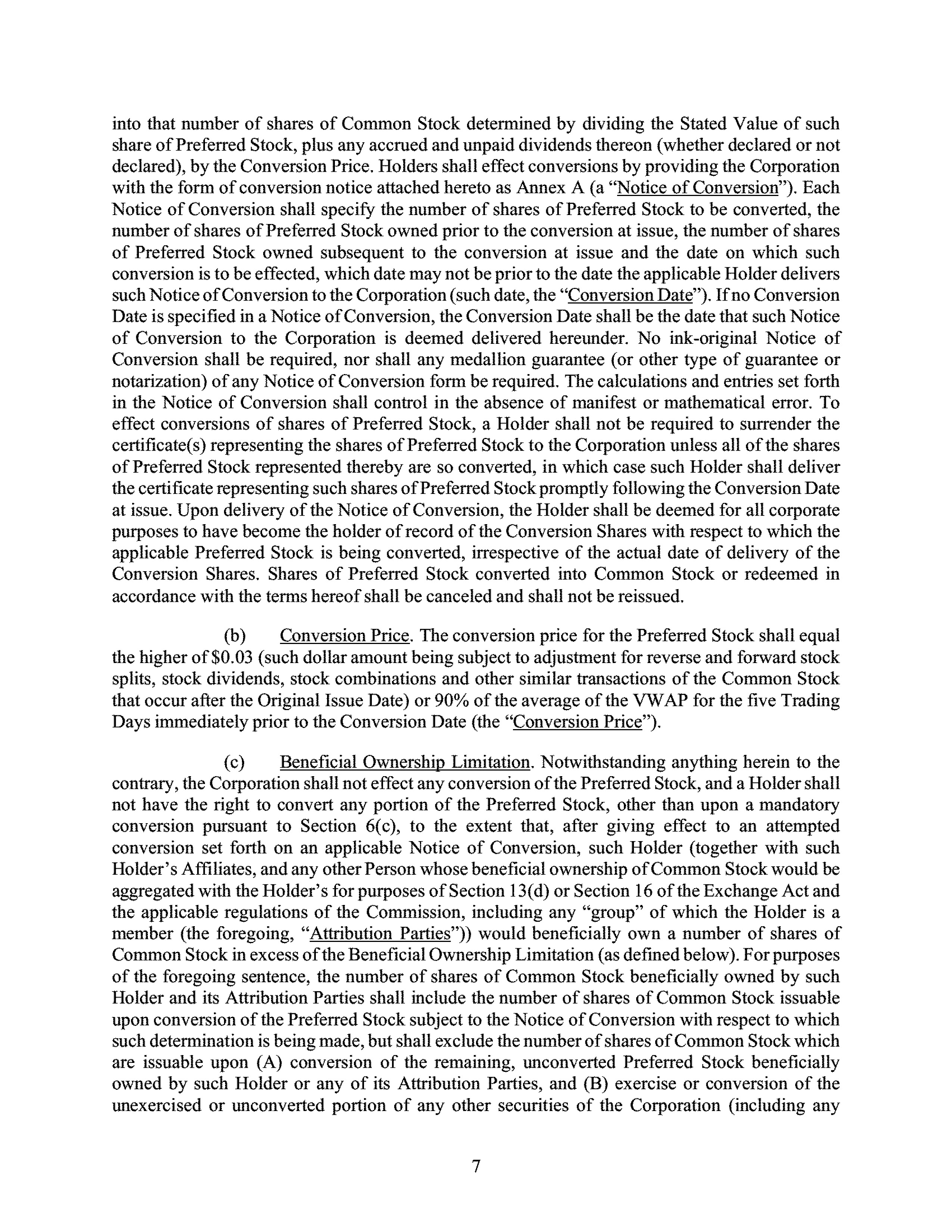 into that number of shares of Common Stock determined by dividing the Stated Value of such share of Preferred Stock, plus any accrued and unpaid dividends thereon (whether declared or not declared), by the Conversion Price. Holders shall effect conversions by providing the Corporation with the form of conversion notice attached hereto as Annex A (a "Notice of Conversion"). Each Notice of Conversion shall specify the number of shares of Preferred Stock to be converted, the number of shares of Preferred Stock owned prior to the conversion at issue, the number of shares of Preferred Stock owned subsequent to the conversion at issue and the date on which such conversion is to be effected, which date may not be prior to the date the applicable Holder delivers such Notice of Conversion to the Corporation (such date, the "Conversion Date"). If no Conversion Date is specified in a Notice of Conversion, the Conversion Date shall be the date that such Notice of Conversion to the Corporation is deemed delivered hereunder. No ink-original Notice of Conversion shall be required, nor shall any medallion guarantee (or other type of guarantee or notarization) of any Notice of Conversion form be required. The calculations and entries set forth in the Notice of Conversion shall control in the absence of manifest or mathematical error. To effect conversions of shares of Preferred Stock, a Holder shall not be required to surrender the certificate(s) representing the shares of Preferred Stock to the Corporation unless all of the shares of Preferred Stock represented thereby are so converted, in which case such Holder shall deliver the certificate representing such shares of Preferred Stock promptly following the Conversion Date at issue. Upon delivery of the Notice of Conversion, the Holder shall be deemed for all corporate purposes to have become the holder of record of the Conversion Shares with respect to which the applicable Preferred Stock is being converted, irrespective of the actual date of delivery of the Conversion Shares. Shares of Preferred Stock converted into Common Stock or redeemed in accordance with the terms hereof shall be canceled and shall not be reissued.

(b) Conversion Price. The conversion price for the Preferred Stock shall equal the higher of $0.03 (such dollar amount being subject to adjustment for reverse and forward stock splits, stock dividends, stock combinations and other similar transactions of the Common Stock that occur after the Original Issue Date) or 90% of the average of the VWAP for the five Trading Days immediately prior to the Conversion Date (the "Conversion Price").

(c) Beneficial Ownership Limitation. Notwithstanding anything herein to the contrary, the Corporation shall not effect any conversion of the Preferred Stock, and a Holder shall not have the right to convert any portion of the Preferred Stock, other than upon a mandatory conversion pursuant to Section 6(c), to the extent that, after giving effect to an attempted conversion set forth on an applicable Notice of Conversion, such Holder (together with such Holder's Affiliates, and any other Person whose beneficial ownership of Common Stock would be aggregated with the Holder's for purposes of Section 13(d) or Section 16 of the Exchange Act and the applicable regulations of the Commission, including any "group" of which the Holder is a member (the foregoing, "Attribution Parties")) would beneficially own a number of shares of Common Stock in excess of the Beneficial Ownership Limitation (as defined below). For purposes of the foregoing sentence, the number of shares of Common Stock beneficially owned by such Holder and its Attribution Parties shall include the number of shares of Common Stock issuable upon conversion of the Preferred Stock subject to the Notice of Conversion with respect to which such determination is being made, but shall exclude the number of shares of Common Stock which are issuable upon (A) conversion of the remaining, unconverted Preferred Stock beneficially owned by such Holder or any of its Attribution Parties, and (B) exercise or conversion of the unexercised or unconverted portion of any other securities of the Corporation (including any

7